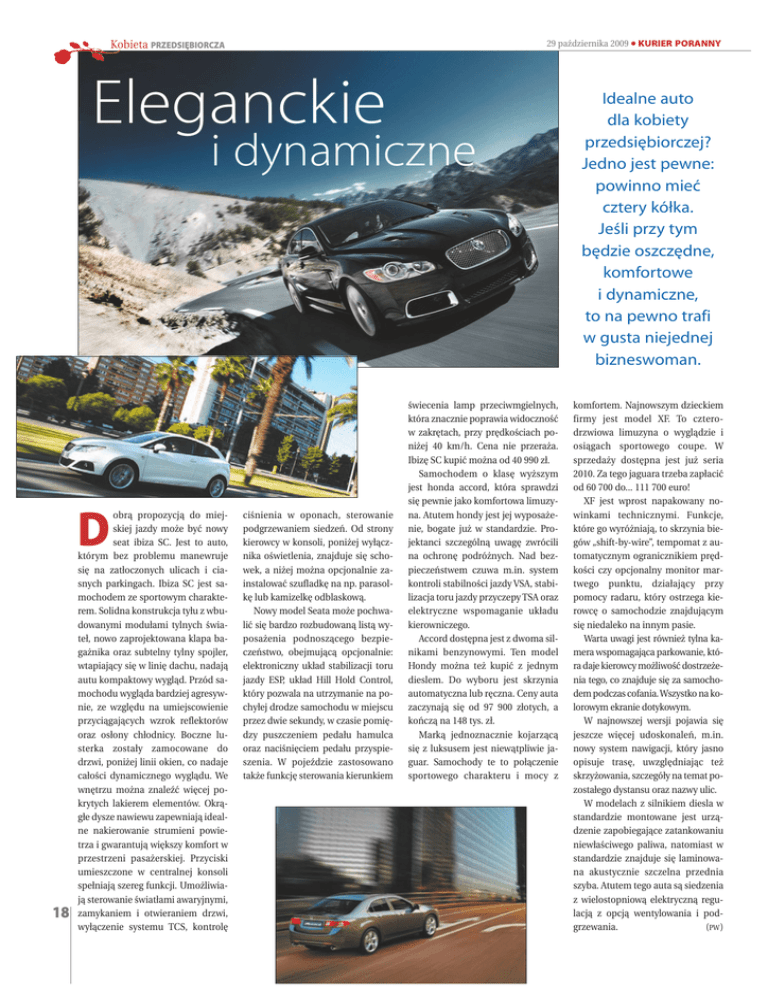 Kobieta PRZEDSIĘBIORCZA

29 października 2009 • KURIER PORANNY

Eleganckie i dynamiczne

Idealne auto dla kobiety przedsiębiorczej? Jedno jest pewne: powinno mieć cztery kółka. Jeśli przy tym będzie oszczędne, komfortowe i dynamiczne, to na pewno trafi w gusta niejednej bizneswoman.

Dobrą propozycją do miejskiej jazdy może być nowy seat ibiza SC. Jest to auto, którym bez problemu manewruje się na zatłoczonych ulicach i ciasnych parkingach. Ibiza SC jest samochodem ze sportowym charakterem. Solidna konstrukcja tyłu z wbudowanymi modułami tylnych świateł, nowo zaprojektowana klapa bagażnika oraz subtelny tylny spojler, wtapiający się w linię dachu, nadają autu kompaktowy wygląd. Przód samochodu wygląda bardziej agresywnie, ze względu na umiejscowienie przyciągających wzrok reflektorów oraz osłony chłodnicy. Boczne lusterka zostały zamocowane do drzwi, poniżej linii okien, co nadaje całości dynamicznego wyglądu. We wnętrzu można znaleźć więcej pokrytych lakierem elementów. Okrągłe dysze nawiewu zapewniają idealne nakierowanie strumieni powietrza i gwarantują większy komfort w przestrzeni pasażerskiej. Przyciski umieszczone w centralnej konsoli spełniają szereg funkcji. Umożliwiają sterowanie światłami awaryjnymi, zamykaniem i otwieraniem drzwi, wyłączenie systemu TCS, kontrolę ciśnienia w oponach, sterowanie podgrzewaniem siedzeń. Od strony kierowcy w konsoli, poniżej wyłącznika oświetlenia, znajduje się schowek, a niżej można opcjonalnie zainstalować szufladkę na np. parasolkę lub kamizelkę odblaskową.

Nowy model Seata może pochwalić się bardzo rozbudowaną listą wyposażenia podnoszącego bezpieczeństwo, obejmującą opcjonalnie: elektroniczny układ stabilizacji toru jazdy ESP, układ Hill Hold Control, który pozwala na utrzymanie na pochyłej drodze samochodu w miejscu przez dwie sekundy, w czasie pomiędzy puszczeniem pedału hamulca oraz naciśnięciem pedału przyspieszenia. W pojeździe zastosowano także funkcję sterowania kierunkiem świecenia lamp przeciwmgielnych, która znacznie poprawia widoczność w zakrętach, przy prędkościach poniżej 40 km/h. Cena nie przeraża. Ibizę SC kupić można od 40 990 zł.

Samochodem o klasę wyższym jest honda accord, która sprawdzi się pewnie jako komfortowa limuzyna. Atutem hondy jest jej wyposażenie, bogate już w standardzie. Projektanci szczególną uwagę zwrócili na ochronę podróżnych. Nad bezpieczeństwem czuwa m.in. system kontroli stabilności jazdy VSA, stabilizacja toru jazdy przyczepy TSA oraz elektryczne wspomaganie układu kierowniczego.

Accord dostępna jest z dwoma silnikami benzynowymi. Ten model Hondy można też kupić z jednym dieslem. Do wyboru jest skrzynia automatyczna lub ręczna. Ceny auta zaczynają się od 97 900 złotych, a kończą na 148 tys. zł.

Marką jednoznacznie kojarzącą się z luksusem jest niewątpliwie jaguar. Samochody te to połączenie sportowego charakteru i mocy z komfortem. Najnowszym dzieckiem firmy jest model XF. To czterodrzwiowa limuzyna o wyglądzie i osiągach sportowego coupe. W sprzedaży dostępna jest już seria 2010. Za tego jaguara trzeba zapłacić od 60 700 do... 111 700 euro!

XF jest wprost napakowany nowinkami technicznymi. Funkcje, które go wyróżniają, to skrzynia biegów „shift-by-wire", tempomat z automatycznym ogranicznikiem prędkości czy opcjonalny monitor martwego punktu, działający przy pomocy radaru, który ostrzega kierowcę o samochodzie znajdującym się niedaleko na innym pasie.

Warta uwagi jest również tylna kamera wspomagająca parkowanie, która daje kierowcy możliwość dostrzeżenia tego, co znajduje się za samochodem podczas cofania. Wszystko na kolorowym ekranie dotykowym.

W najnowszej wersji pojawia się jeszcze więcej udoskonaleń, m.in. nowy system nawigacji, który jasno opisuje trasę, uwzględniając też skrzyżowania, szczegóły na temat pozostałego dystansu oraz nazwy ulic.

W modelach z silnikiem diesla w standardzie montowane jest urządzenie zapobiegające zatankowaniu niewłaściwego paliwa, natomiast w standardzie znajduje się laminowana akustycznie szczelna przednia szyba. Atutem tego auta są siedzenia z wielostopniową elektryczną regulacją z opcją wentylowania i podgrzewania. (PW)

18